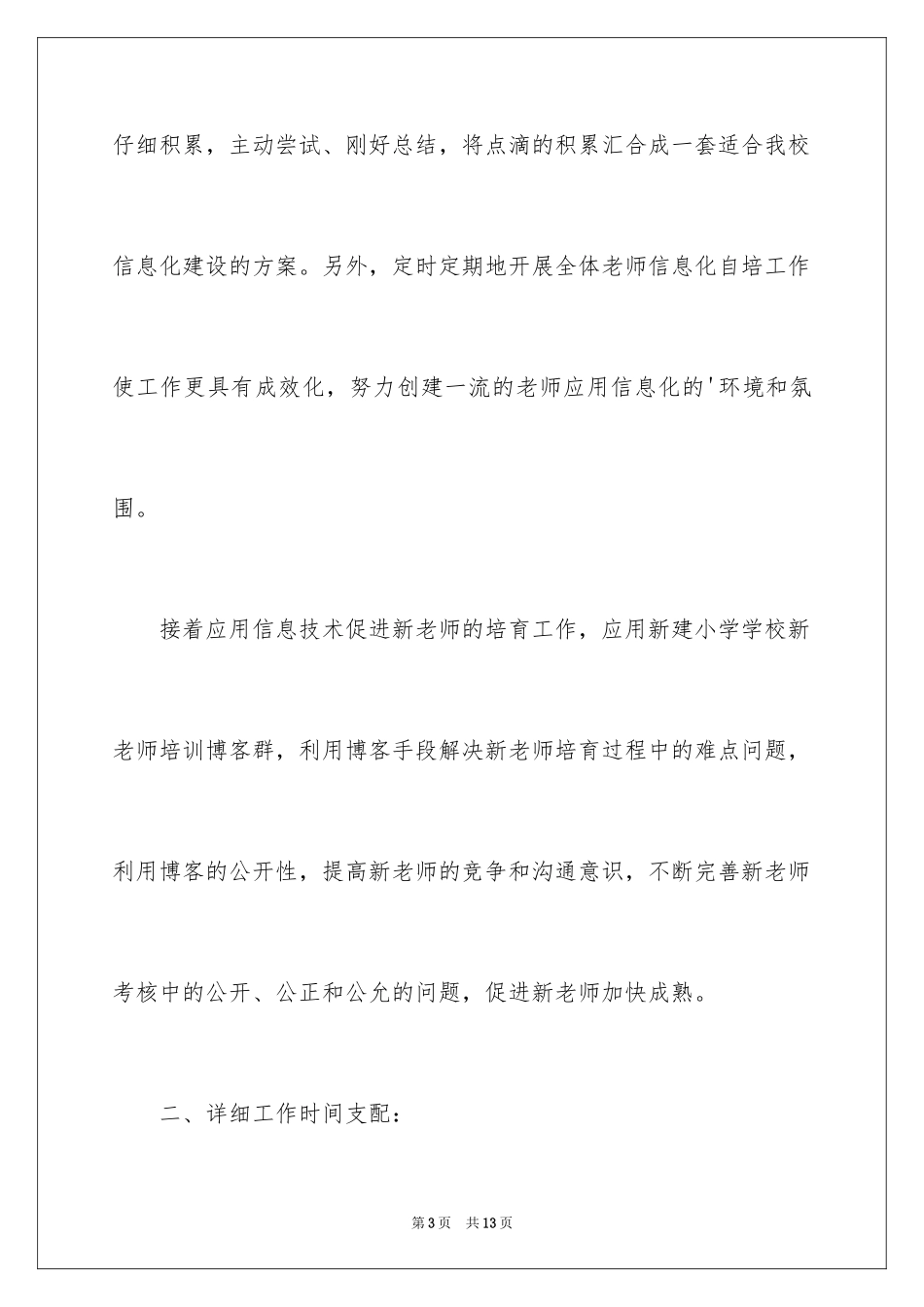 仔细积累，主动尝试、刚好总结，将点滴的积累汇合成一套适合我校信息化建设的方案。另外，定时定期地开展全体老师信息化自培工作使工作更具有成效化，努力创建一流的老师应用信息化的'环境和氛围。

接着应用信息技术促进新老师的培育工作，应用新建小学学校新老师培训博客群，利用博客手段解决新老师培育过程中的难点问题，利用博客的公开性，提高新老师的竞争和沟通意识，不断完善新老师考核中的公开、公正和公允的问题，促进新老师加快成熟。

二、详细工作时间支配：

第3页　共13页